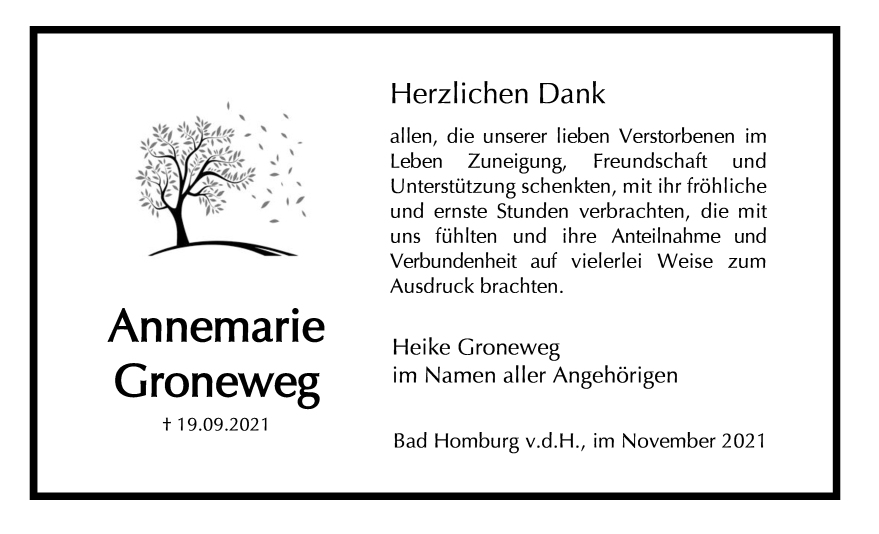 Annemarie Groneweg

† 19.09.2021

Herzlichen Dank

allen, die unserer lieben Verstorbenen im Leben Zuneigung, Freundschaft und Unterstützung schenkten, mit ihr fröhliche und ernste Stunden verbrachten, die mit uns fühlten und ihre Anteilnahme und Verbundenheit auf vielerlei Weise zum Ausdruck brachten.

Heike Groneweg
im Namen aller Angehörigen

Bad Homburg v.d.H., im November 2021